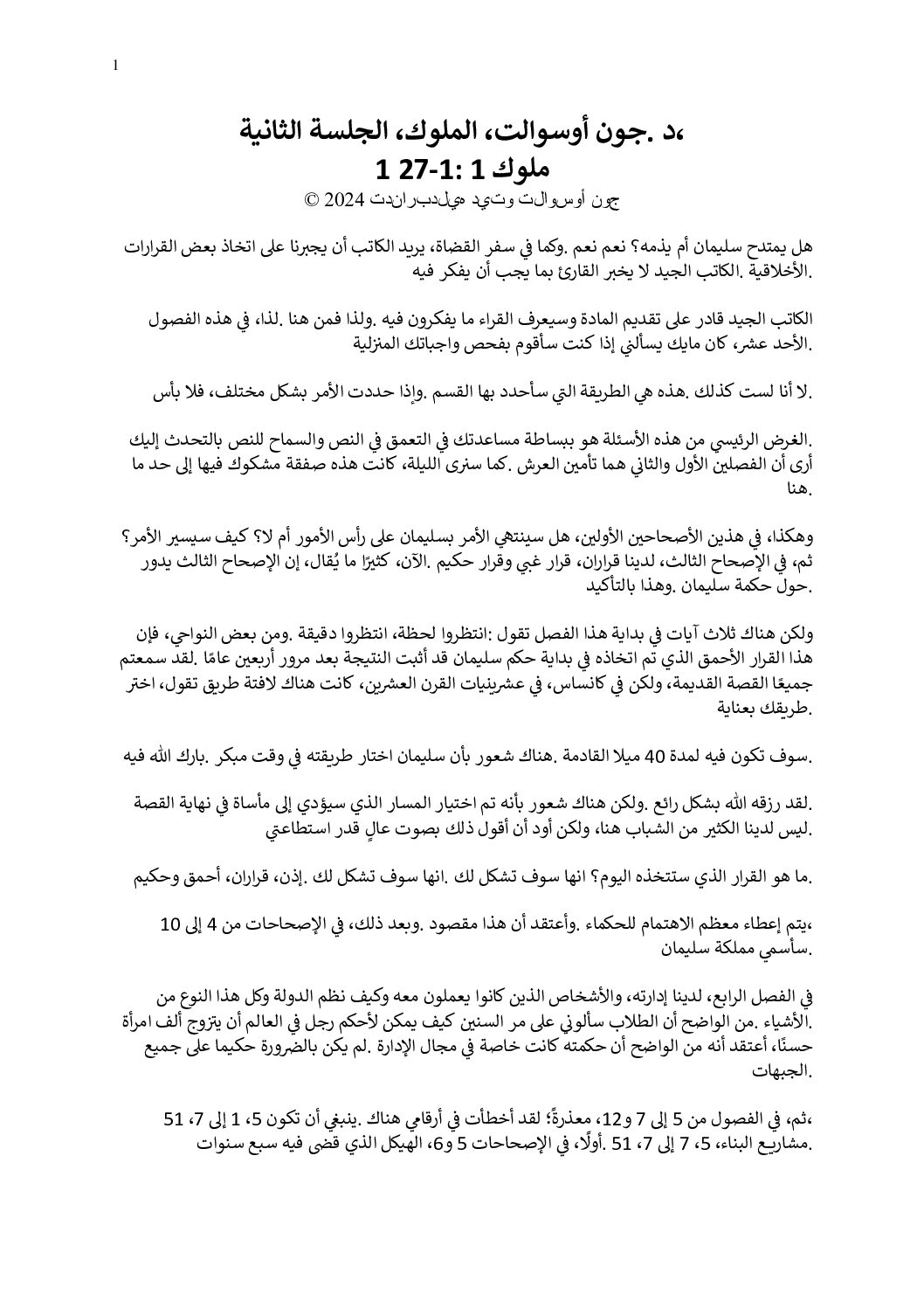 1

،د .جون أوسوالت، الملوك، الجلسة الثانية
ملوك 1 :1-27 1
جون أوسوالت وتيد هيلدبراندت 2024 ©

هل يمتدح سليمان أم يذمه؟ نعم نعم .وكما في سفر القضاة، يريد الكاتب أن يجبرنا على اتخاذ بعض القرارات .الأخلاقية .الكاتب الجيد لا يخبر القارئ بما يجب أن يفكر فيه

الكاتب الجيد قادر على تقديم المادة وسيعرف القراء ما يفكرون فيه .ولذا فمن هنا .لذا، في هذه الفصول .الأحد عشر، كان مايك يسألني إذا كنت سأقوم بفحص واجباتك المنزلية

.لا أنا لست كذلك .هذه هي الطريقة التي سأحدد بها القسم .وإذا حددت الأمر بشكل مختلف، فلا بأس

.الغرض الرئيسي من هذه الأسئلة هو ببساطة مساعدتك في التعمق في النص والسماح للنص بالتحدث إليك أرى أن الفصلين الأول والثاني هما تأمين العرش .كما سنرى الليلة، كانت هذه صفقة مشكوك فيها إلى حد ما .هنا

وهكذا، في هذين الأصحاحين الأولين، هل سينتهي الأمر بسليمان على رأس الأمور أم لا؟ كيف سيسير الأمر؟ ثم، في الإصحاح الثالث، لدينا قراران، قرار غبي وقرار حكيم .الآن، كثيرًا ما يُقال، إن الإصحاح الثالث يدور .حول حكمة سليمان .وهذا بالتأكيد

ولكن هناك ثلاث آيات في بداية هذا الفصل تقول :انتظروا لحظة، انتظروا دقيقة .ومن بعض النواحي، فإن هذا القرار الأحمق الذي تم اتخاذه في بداية حكم سليمان قد أثبت النتيجة بعد مرور أربعين عامًا .لقد سمعتم جميعًا القصة القديمة، ولكن في كانساس، في عشرينيات القرن العشرين، كانت هناك لافتة طريق تقول، اختر .طريقك بعناية

.سوف تكون فيه لمدة 40 ميلا القادمة .هناك شعور بأن سليمان اختار طريقته في وقت مبكر .بارك الله فيه

.لقد رزقه الله بشكل رائع .ولكن هناك شعور بأنه تم اختيار المسار الذي سيؤدي إلى مأساة في نهاية القصة .ليس لدينا الكثير من الشباب هنا، ولكن أود أن أقول ذلك بصوت عالٍ قدر استطاعتي

.ما هو القرار الذي ستتخذه اليوم؟ انها سوف تشكل لك .انها سوف تشكل لك .إذن، قراران، أحمق وحكيم

،يتم إعطاء معظم الاهتمام للحكماء .وأعتقد أن هذا مقصود .وبعد ذلك، في الإصحاحات من 4 إلى 10 .سأسمي مملكة سليمان

في الفصل الرابع، لدينا إدارته، والأشخاص الذين كانوا يعملون معه وكيف نظم الدولة وكل هذا النوع من .الأشياء .من الواضح أن الطلاب سألوني على مر السنين كيف يمكن لأحكم رجل في العالم أن يتزوج ألف امرأة حسنًا، أعتقد أنه من الواضح أن حكمته كانت خاصة في مجال الإدارة .لم يكن بالضرورة حكيما على جميع .الجبهات

،ثم، في الفصول من 5 إلى 7 و12، معذرةً؛ لقد أخطأت في أرقامي هناك .ينبغي أن تكون 5، 1 إلى 7، 51 .مشاريع البناء، 5، 7 إلى 7، 51 .أولًا، في الإصحاحات 5 و6، الهيكل الذي قضى فيه سبع سنوات